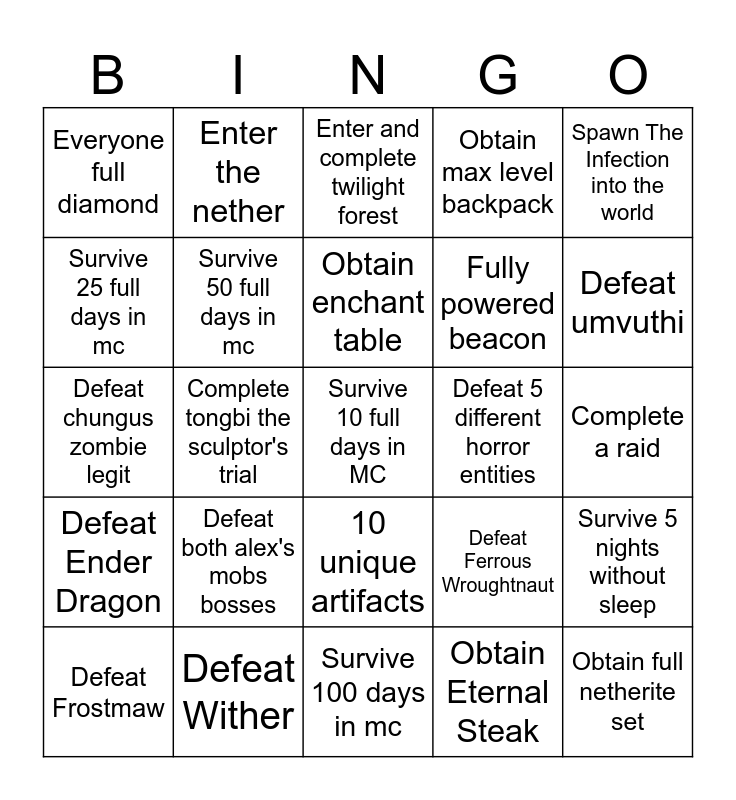 | B | I | N | G | O |
|---|---|---|---|---|
| Everyone full diamond | Enter the nether | Enter and complete twilight forest | Obtain max level backpack | Spawn The Infection into the world |
| Survive 25 full days in mc | Survive 50 full days in mc | Obtain enchant table | Fully powered beacon | Defeat umvuthi |
| Defeat chungus zombie legit | Complete tongbi the sculptor's trial | Survive 10 full days in MC | Defeat 5 different horror entities | Complete a raid |
| Defeat Ender Dragon | Defeat both alex's mobs bosses | 10 unique artifacts | Defeat Ferrous Wroughtnaut | Survive 5 nights without sleep |
| Defeat Frostmaw | Defeat Wither | Survive 100 days in mc | Obtain Eternal Steak | Obtain full netherite set |